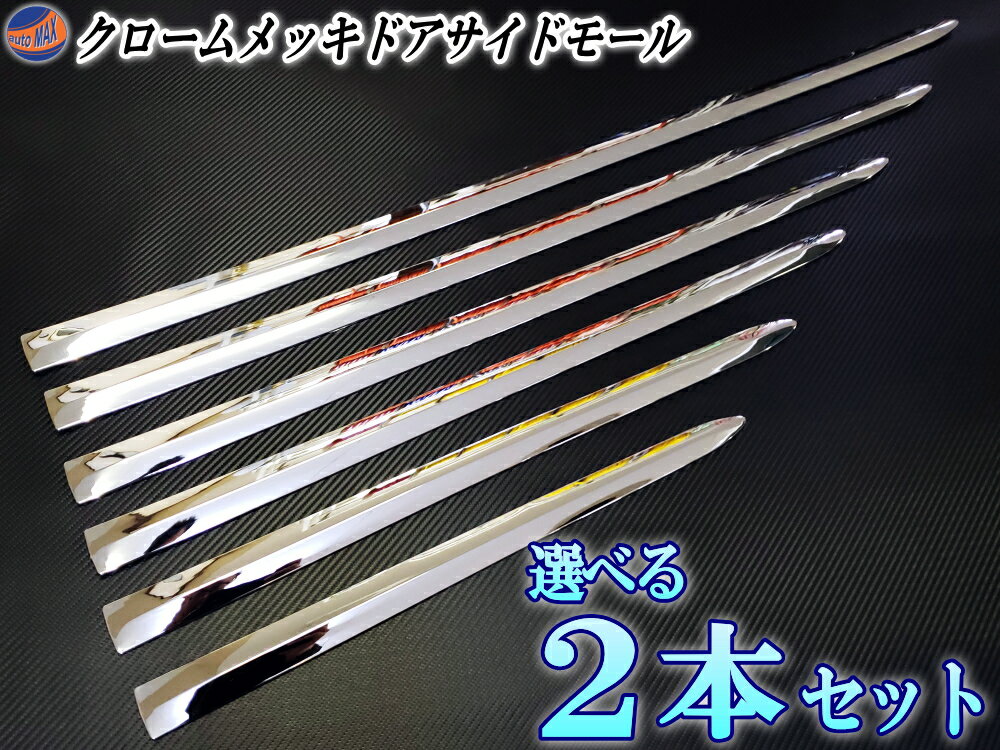 auto MAX

クロームメッキドアサイドモール

選べる

2本セット